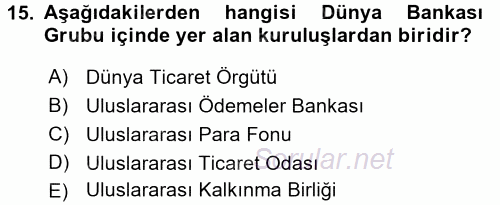 15. Aşağıdakilerden hangisi Dünya Bankası Grubu içinde yer alan kuruluşlardan biridir?

A) Dünya Ticaret Örgütü
B) Uluslararası Ödemeler Bankası
C) Uluslararası Para Fonu
D) Uluslararası Ticaret Odası
E) Uluslararası Kalkınma Birliği

Sorular.net